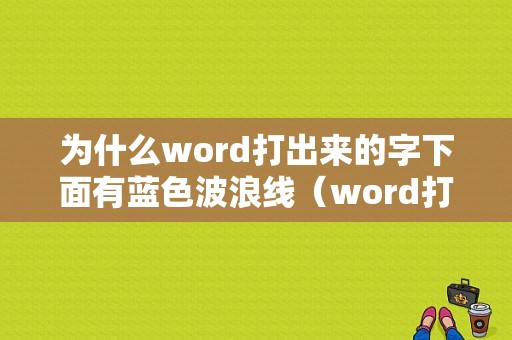 为什么word打出来的字下面有蓝色波浪线（word打